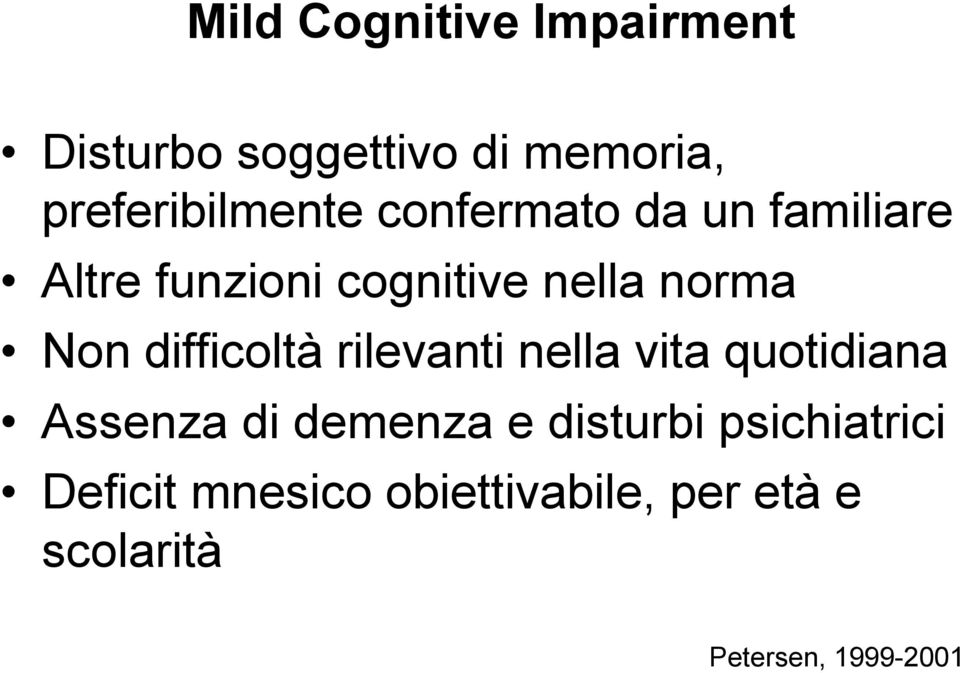 Mild Cognitive Impairment

• Disturbo soggettivo di memoria, preferibilmente confermato da un familiare
• Altre funzioni cognitive nella norma
• Non difficoltà rilevanti nella vita quotidiana
• Assenza di demenza e disturbi psichiatrici
• Deficit mnesico obiettivabile, per età e scolarità

Petersen, 1999-2001